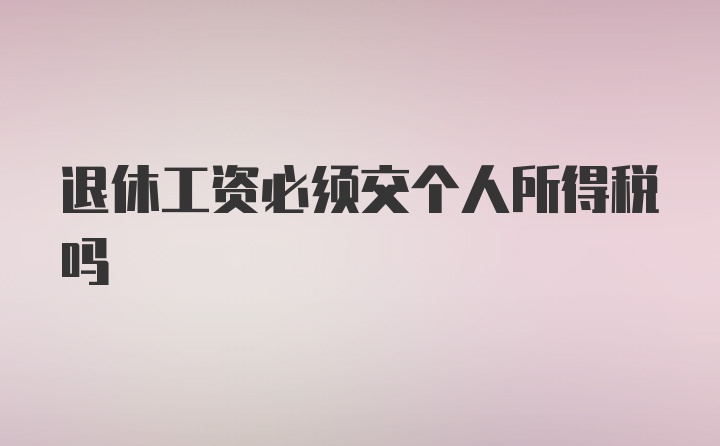 退休工资必须交个人所得税吗